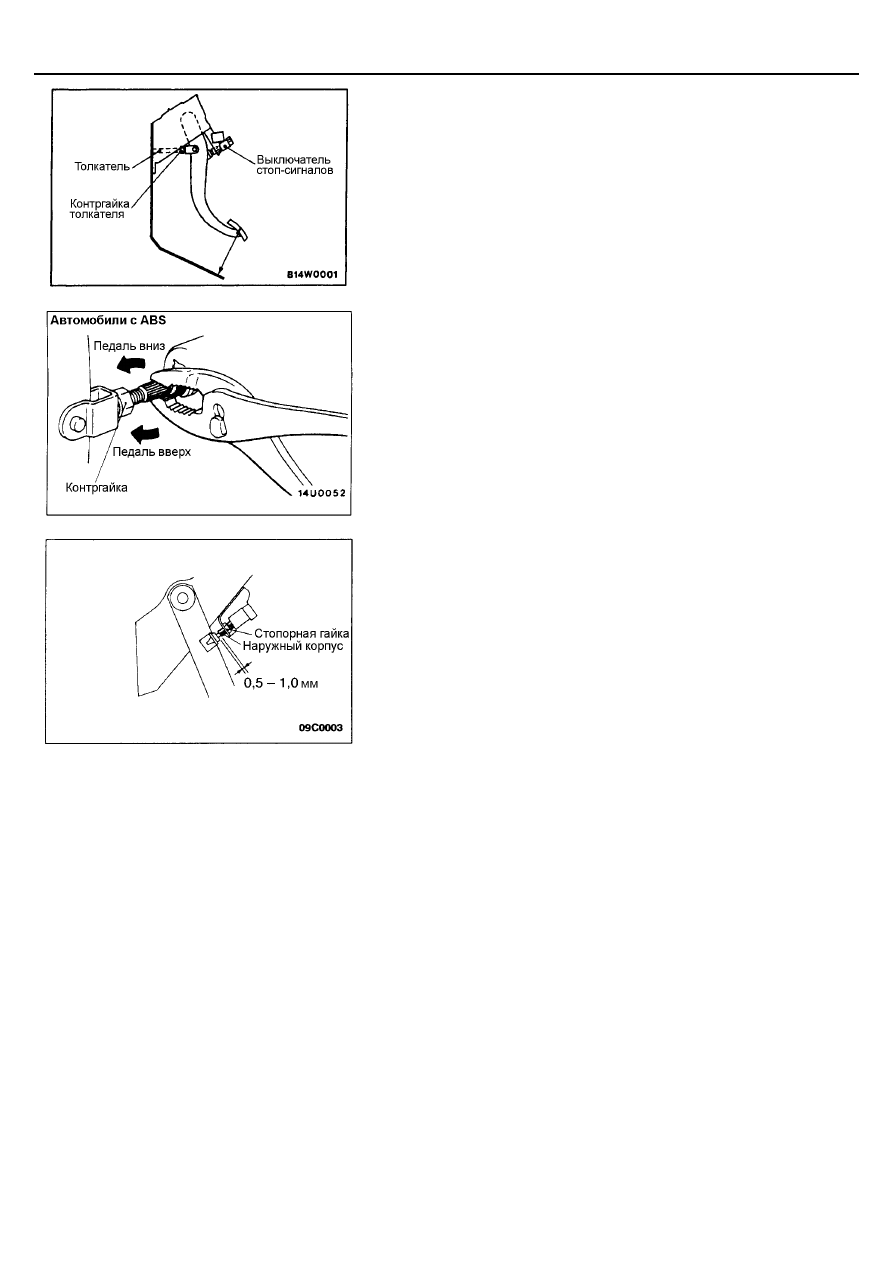 Толкатель

Контргайка толкателя

Выключатель стоп-сигналов

814W0001

Автомобили с ABS

Педаль вниз

Педаль вверх

Контргайка

14U0052

Стопорная гайка

Наружный корпус

0,5 – 1,0 мм

09C0003